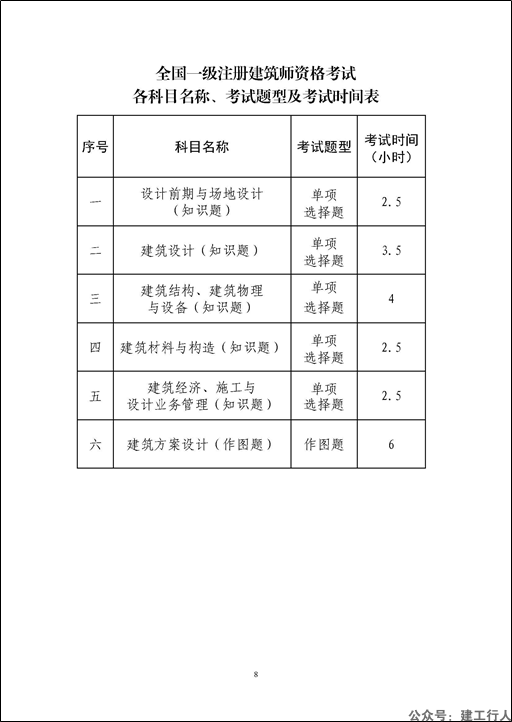 全国一级注册建筑师资格考试
各科目名称、考试题型及考试时间表

| 序号 | 科目名称 | 考试题型 | 考试时间（小时） |
|---|---|---|---|
| 一 | 设计前期与场地设计（知识题） | 单项选择题 | 2.5 |
| 二 | 建筑设计（知识题） | 单项选择题 | 3.5 |
| 三 | 建筑结构、建筑物理与设备（知识题） | 单项选择题 | 4 |
| 四 | 建筑材料与构造（知识题） | 单项选择题 | 2.5 |
| 五 | 建筑经济、施工与设计业务管理（知识题） | 单项选择题 | 2.5 |
| 六 | 建筑方案设计（作图题） | 作图题 | 6 |

8

公众号：建工行人